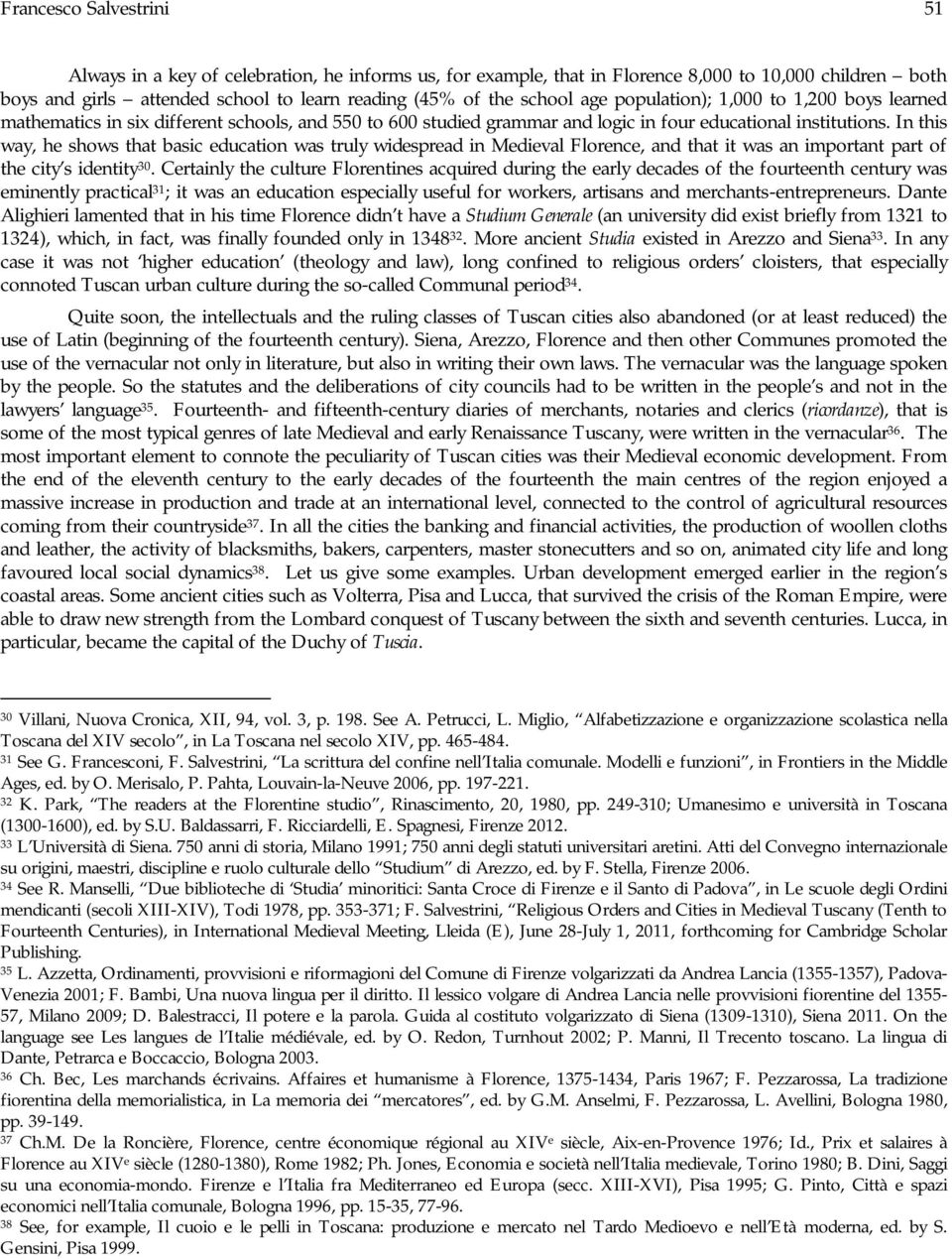 Francesco Salvestrini 51

Always in a key of celebration, he informs us, for example, that in Florence 8,000 to 10,000 children – both boys and girls – attended school to learn reading (45% of the school age population); 1,000 to 1,200 boys learned mathematics in six different schools, and 550 to 600 studied grammar and logic in four educational institutions. In this way, he shows that basic education was truly widespread in Medieval Florence, and that it was an important part of the city's identity$^{30}$. Certainly the culture Florentines acquired during the early decades of the fourteenth century was eminently practical$^{31}$; it was an education especially useful for workers, artisans and merchants-entrepreneurs. Dante Alighieri lamented that in his time Florence didn't have a Studium Generale (an university did exist briefly from 1321 to 1324), which, in fact, was finally founded only in 1348$^{32}$. More ancient Studia existed in Arezzo and Siena$^{33}$. In any case it was not 'higher education' (theology and law), long confined to religious orders' cloisters, that especially connoted Tuscan urban culture during the so-called Communal period$^{34}$.

Quite soon, the intellectuals and the ruling classes of Tuscan cities also abandoned (or at least reduced) the use of Latin (beginning of the fourteenth century). Siena, Arezzo, Florence and then other Communes promoted the use of the vernacular not only in literature, but also in writing their own laws. The vernacular was the language spoken by the people. So the statutes and the deliberations of city councils had to be written in the people's and not in the lawyers' language$^{35}$. Fourteenth- and fifteenth-century diaries of merchants, notaries and clerics (ricordanze), that is some of the most typical genres of late Medieval and early Renaissance Tuscany, were written in the vernacular$^{36}$. The most important element to connote the peculiarity of Tuscan cities was their Medieval economic development. From the end of the eleventh century to the early decades of the fourteenth the main centres of the region enjoyed a massive increase in production and trade at an international level, connected to the control of agricultural resources coming from their countryside$^{37}$. In all the cities the banking and financial activities, the production of woollen cloths and leather, the activity of blacksmiths, bakers, carpenters, master stonecutters and so on, animated city life and long favoured local social dynamics$^{38}$. Let us give some examples. Urban development emerged earlier in the region's coastal areas. Some ancient cities such as Volterra, Pisa and Lucca, that survived the crisis of the Roman Empire, were able to draw new strength from the Lombard conquest of Tuscany between the sixth and seventh centuries. Lucca, in particular, became the capital of the Duchy of Tuscia.

$^{30}$ Villani, Nuova Cronica, XII, 94, vol. 3, p. 198. See A. Petrucci, L. Miglio, "Alfabetizzazione e organizzazione scolastica nella Toscana del XIV secolo", in La Toscana nel secolo XIV, pp. 465-484.
$^{31}$ See G. Francesconi, F. Salvestrini, "La scrittura del confine nell'Italia comunale. Modelli e funzioni", in Frontiers in the Middle Ages, ed. by O. Merisalo, P. Pahta, Louvain-la-Neuve 2006, pp. 197-221.
$^{32}$ K. Park, "The readers at the Florentine studio", Rinascimento, 20, 1980, pp. 249-310; Umanesimo e università in Toscana (1300-1600), ed. by S.U. Baldassarri, F. Ricciardelli, E. Spagnesi, Firenze 2012.
$^{33}$ L'Università di Siena. 750 anni di storia, Milano 1991; 750 anni degli statuti universitari aretini. Atti del Convegno internazionale su origini, maestri, discipline e ruolo culturale dello "Studium" di Arezzo, ed. by F. Stella, Firenze 2006.
$^{34}$ See R. Manselli, "Due biblioteche di 'Studia' minoritici: Santa Croce di Firenze e il Santo di Padova", in Le scuole degli Ordini mendicanti (secoli XIII-XIV), Todi 1978, pp. 353-371; F. Salvestrini, "Religious Orders and Cities in Medieval Tuscany (Tenth to Fourteenth Centuries), in International Medieval Meeting, Lleida (E), June 28-July 1, 2011, forthcoming for Cambridge Scholar Publishing.
$^{35}$ L. Azzetta, Ordinamenti, provvisioni e riformagioni del Comune di Firenze volgarizzati da Andrea Lancia (1355-1357), Padova-Venezia 2001; F. Bambi, Una nuova lingua per il diritto. Il lessico volgare di Andrea Lancia nelle provvisioni fiorentine del 1355-57, Milano 2009; D. Balestracci, Il potere e la parola. Guida al costituto volgarizzato di Siena (1309-1310), Siena 2011. On the language see Les langues de l'Italie médiévale, ed. by O. Redon, Turnhout 2002; P. Manni, Il Trecento toscano. La lingua di Dante, Petrarca e Boccaccio, Bologna 2003.
$^{36}$ Ch. Bec, Les marchands écrivains. Affaires et humanisme à Florence, 1375-1434, Paris 1967; F. Pezzarossa, La tradizione fiorentina della memorialistica, in La memoria dei "mercatores", ed. by G.M. Anselmi, F. Pezzarossa, L. Avellini, Bologna 1980, pp. 39-149.
$^{37}$ Ch.M. De la Roncière, Florence, centre économique régional au XIV$^{e}$ siècle, Aix-en-Provence 1976; Id., Prix et salaires à Florence au XIV$^{e}$ siècle (1280-1380), Rome 1982; Ph. Jones, Economia e società nell'Italia medievale, Torino 1980; B. Dini, Saggi su una economia-mondo. Firenze e l'Italia fra Mediterraneo ed Europa (secc. XIII-XVI), Pisa 1995; G. Pinto, Città e spazi economici nell'Italia comunale, Bologna 1996, pp. 15-35, 77-96.
$^{38}$ See, for example, Il cuoio e le pelli in Toscana: produzione e mercato nel Tardo Medioevo e nell'Età moderna, ed. by S. Gensini, Pisa 1999.